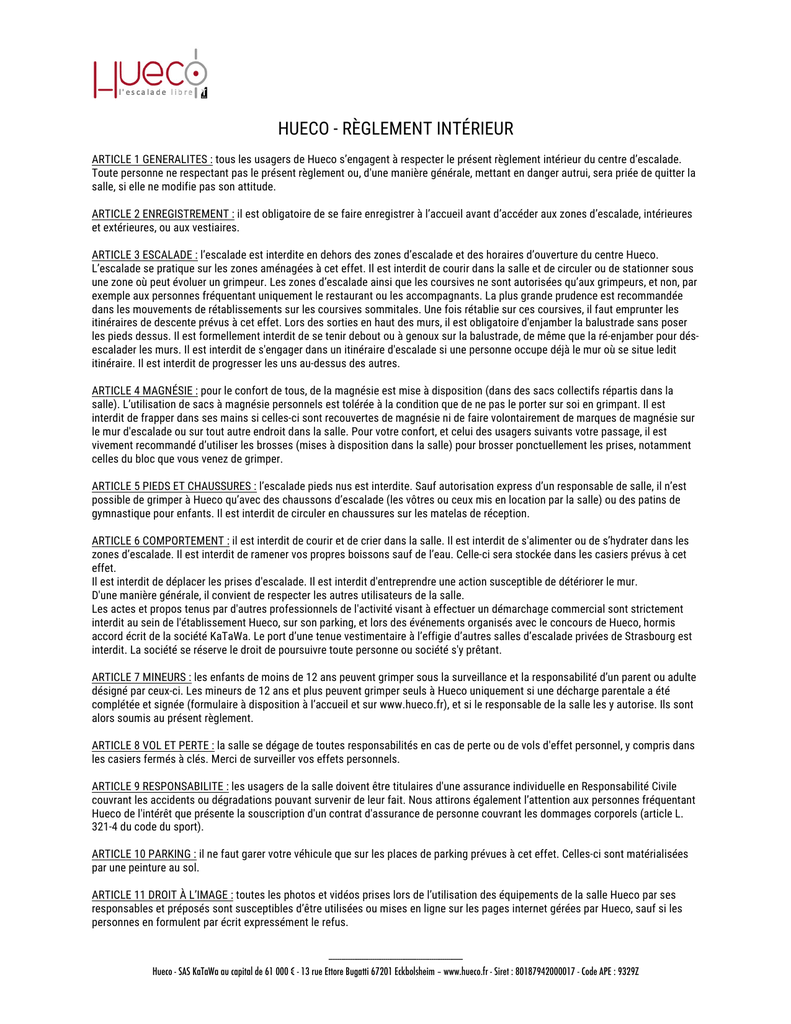 Hueco
l'escalade libre

HUECO - RÈGLEMENT INTÉRIEUR

ARTICLE 1 GENERALITES : tous les usagers de Hueco s'engagent à respecter le présent règlement intérieur du centre d'escalade. Toute personne ne respectant pas le présent règlement ou, d'une manière générale, mettant en danger autrui, sera priée de quitter la salle, si elle ne modifie pas son attitude.

ARTICLE 2 ENREGISTREMENT : il est obligatoire de se faire enregistrer à l'accueil avant d'accéder aux zones d'escalade, intérieures et extérieures, ou aux vestiaires.

ARTICLE 3 ESCALADE : l'escalade est interdite en dehors des zones d'escalade et des horaires d'ouverture du centre Hueco. L'escalade se pratique sur les zones aménagées à cet effet. Il est interdit de courir dans la salle et de circuler ou de stationner sous une zone où peut évoluer un grimpeur. Les zones d'escalade ainsi que les coursives ne sont autorisées qu'aux grimpeurs, et non, par exemple aux personnes fréquentant uniquement le restaurant ou les accompagnants. La plus grande prudence est recommandée dans les mouvements de rétablissements sur les coursives sommitales. Une fois rétablie sur ces coursives, il faut emprunter les itinéraires de descente prévus à cet effet. Lors des sorties en haut des murs, il est obligatoire d'enjamber la balustrade sans poser les pieds dessus. Il est formellement interdit de se tenir debout ou à genoux sur la balustrade, de même que la ré-enjamber pour désescalader les murs. Il est interdit de s'engager dans un itinéraire d'escalade si une personne occupe déjà le mur où se situe ledit itinéraire. Il est interdit de progresser les uns au-dessus des autres.

ARTICLE 4 MAGNÉSIE : pour le confort de tous, de la magnésie est mise à disposition (dans des sacs collectifs répartis dans la salle). L'utilisation de sacs à magnésie personnels est tolérée à la condition que de ne pas le porter sur soi en grimpant. Il est interdit de frapper dans ses mains si celles-ci sont recouvertes de magnésie ni de faire volontairement de marques de magnésie sur le mur d'escalade ou sur tout autre endroit dans la salle. Pour votre confort, et celui des usagers suivants votre passage, il est vivement recommandé d'utiliser les brosses (mises à disposition dans la salle) pour brosser ponctuellement les prises, notamment celles du bloc que vous venez de grimper.

ARTICLE 5 PIEDS ET CHAUSSURES : l'escalade pieds nus est interdite. Sauf autorisation express d'un responsable de salle, il n'est possible de grimper à Hueco qu'avec des chaussons d'escalade (les vôtres ou ceux mis en location par la salle) ou des patins de gymnastique pour enfants. Il est interdit de circuler en chaussures sur les matelas de réception.

ARTICLE 6 COMPORTEMENT : il est interdit de courir et de crier dans la salle. Il est interdit de s'alimenter ou de s'hydrater dans les zones d'escalade. Il est interdit de ramener vos propres boissons sauf de l'eau. Celle-ci sera stockée dans les casiers prévus à cet effet.
Il est interdit de déplacer les prises d'escalade. Il est interdit d'entreprendre une action susceptible de détériorer le mur.
D'une manière générale, il convient de respecter les autres utilisateurs de la salle.
Les actes et propos tenus par d'autres professionnels de l'activité visant à effectuer un démarchage commercial sont strictement interdit au sein de l'établissement Hueco, sur son parking, et lors des événements organisés avec le concours de Hueco, hormis accord écrit de la société KaTaWa. Le port d'une tenue vestimentaire à l'effigie d'autres salles d'escalade privées de Strasbourg est interdit. La société se réserve le droit de poursuivre toute personne ou société s'y prêtant.

ARTICLE 7 MINEURS : les enfants de moins de 12 ans peuvent grimper sous la surveillance et la responsabilité d'un parent ou adulte désigné par ceux-ci. Les mineurs de 12 ans et plus peuvent grimper seuls à Hueco uniquement si une décharge parentale a été complétée et signée (formulaire à disposition à l'accueil et sur www.hueco.fr), et si le responsable de la salle les y autorise. Ils sont alors soumis au présent règlement.

ARTICLE 8 VOL ET PERTE : la salle se dégage de toutes responsabilités en cas de perte ou de vols d'effet personnel, y compris dans les casiers fermés à clés. Merci de surveiller vos effets personnels.

ARTICLE 9 RESPONSABILITE : les usagers de la salle doivent être titulaires d'une assurance individuelle en Responsabilité Civile couvrant les accidents ou dégradations pouvant survenir de leur fait. Nous attirons également l'attention aux personnes fréquentant Hueco de l'intérêt que présente la souscription d'un contrat d'assurance de personne couvrant les dommages corporels (article L. 321-4 du code du sport).

ARTICLE 10 PARKING : il ne faut garer votre véhicule que sur les places de parking prévues à cet effet. Celles-ci sont matérialisées par une peinture au sol.

ARTICLE 11 DROIT À L'IMAGE : toutes les photos et vidéos prises lors de l'utilisation des équipements de la salle Hueco par ses responsables et préposés sont susceptibles d'être utilisées ou mises en ligne sur les pages internet gérées par Hueco, sauf si les personnes en formulent par écrit expressément le refus.

Hueco - SAS KaTaWa au capital de 61 000 € - 13 rue Ettore Bugatti 67201 Eckbolsheim – www.hueco.fr - Siret : 80187942000017 - Code APE : 9329Z